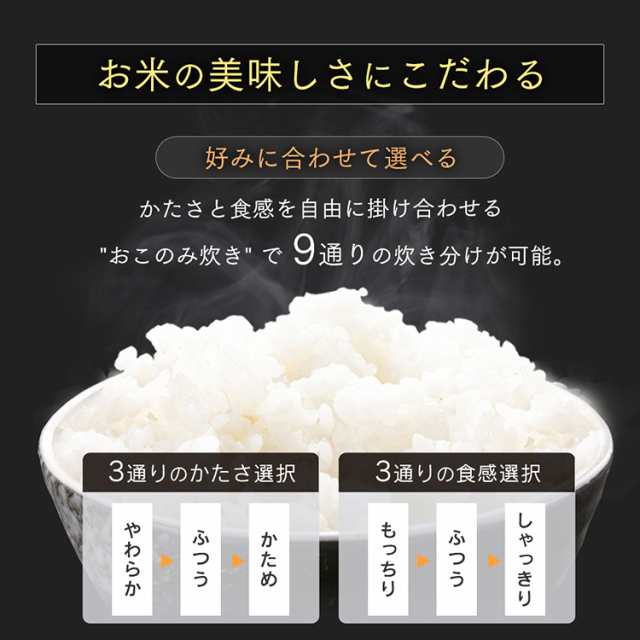 お米の美味しさにこだわる

好みに合わせて選べる

かたさと食感を自由に掛け合わせる "おこのみ炊き" で 9通りの炊き分けが可能。

3通りのかたさ選択

やわらか ふつう かため

3通りの食感選択

もっちり ふつう しゃっきり